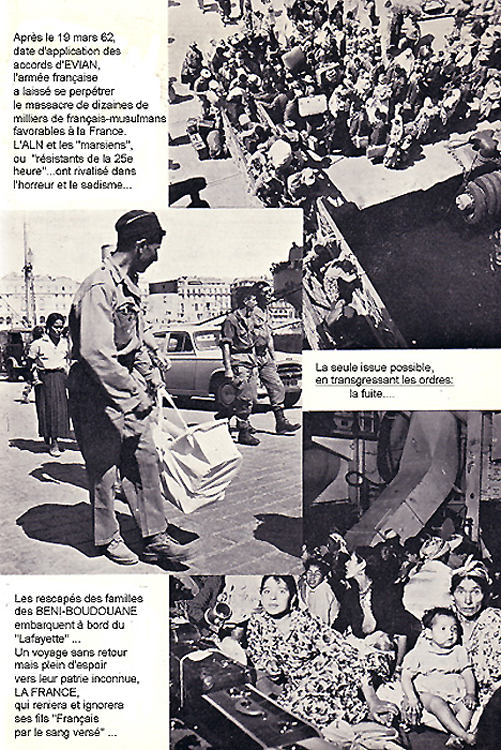 Après le 19 mars 62, date d'application des accords d'EVIAN, l'armée française a laissé se perpétrer le massacre de dizaines de milliers de français-musulmans favorables à la France. L'ALN et les "marsiens", ou "résistants de la 25e heure"...ont rivalisé dans l'horreur et le sadisme...

La seule issue possible, en transgressant les ordres: la fuite....

Les rescapés des familles des BENI-BOUDOUANE embarquent à bord du "Lafayette" ... Un voyage sans retour mais plein d'espoir vers leur patrie inconnue, LA FRANCE, qui reniera et ignorera ses fils "Français par le sang versé" ...